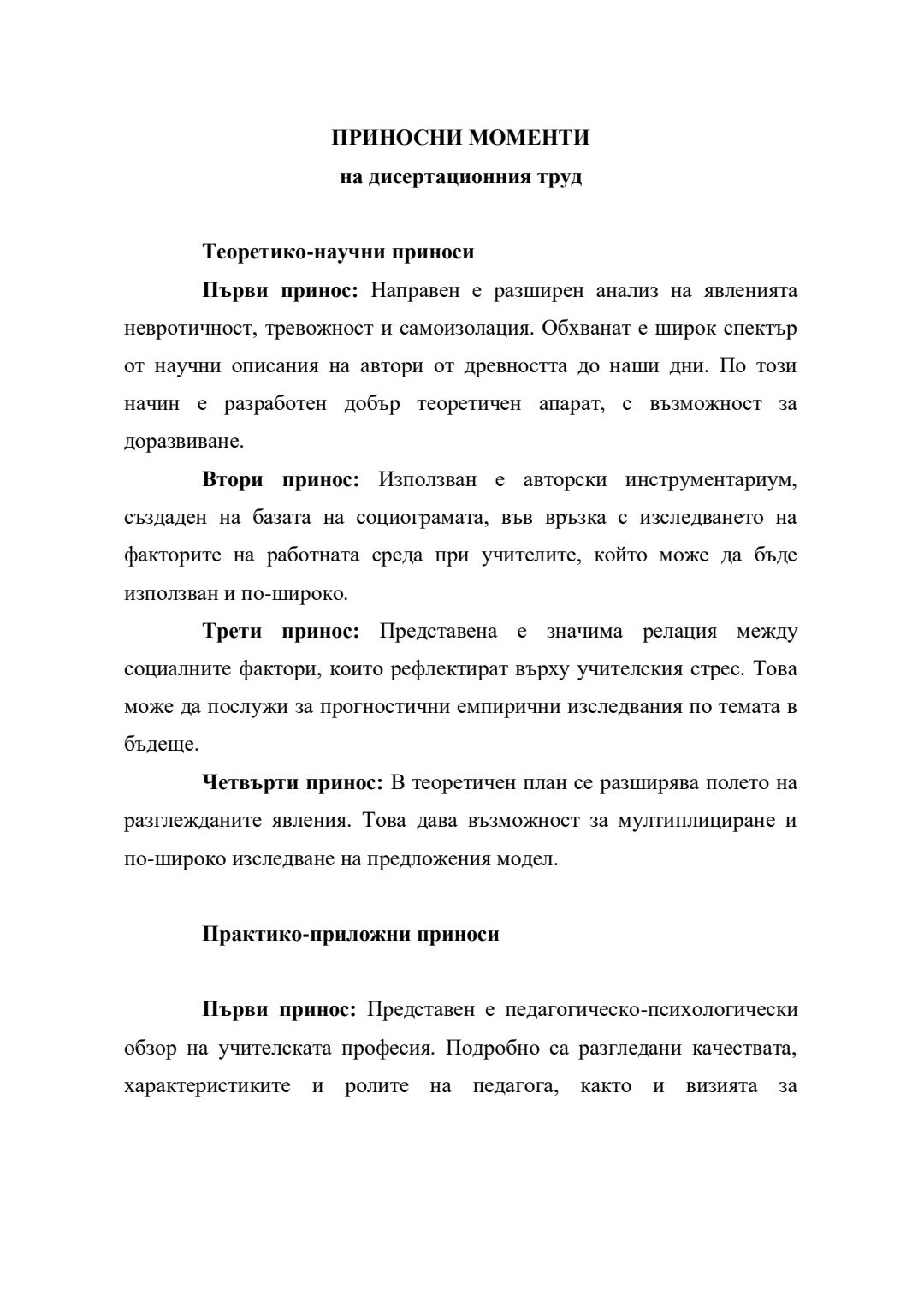 ПРИНОСНИ МОМЕНТИ
на дисертационния труд

Теоретико-научни приноси

Първи принос: Направен е разширен анализ на явленията невротичност, тревожност и самоизолация. Обхванат е широк спектър от научни описания на автори от древността до наши дни. По този начин е разработен добър теоретичен апарат, с възможност за доразвиване.

Втори принос: Използван е авторски инструментариум, създаден на базата на социограмата, във връзка с изследването на факторите на работната среда при учителите, който може да бъде използван и по-широко.

Трети принос: Представена е значима релация между социалните фактори, които рефлектират върху учителския стрес. Това може да послужи за прогностични емпирични изследвания по темата в бъдеще.

Четвърти принос: В теоретичен план се разширява полето на разглежданите явления. Това дава възможност за мултиплициране и по-широко изследване на предложения модел.

Практико-приложни приноси

Първи принос: Представен е педагогическо-психологически обзор на учителската професия. Подробно са разгледани качествата, характеристиките и ролите на педагога, както и визията за